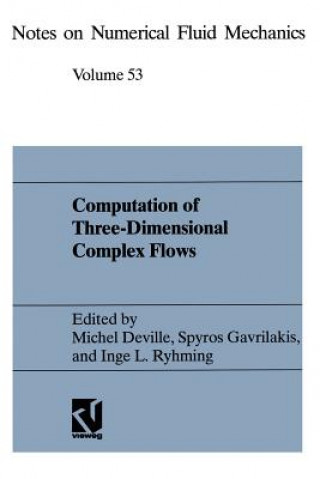 Notes on Numerical Fluid Mechanics

Volume 53

Computation of Three-Dimensional Complex Flows

Edited by
Michel Deville, Spyros Gavrilakis, and Inge L. Ryhming

vieweg